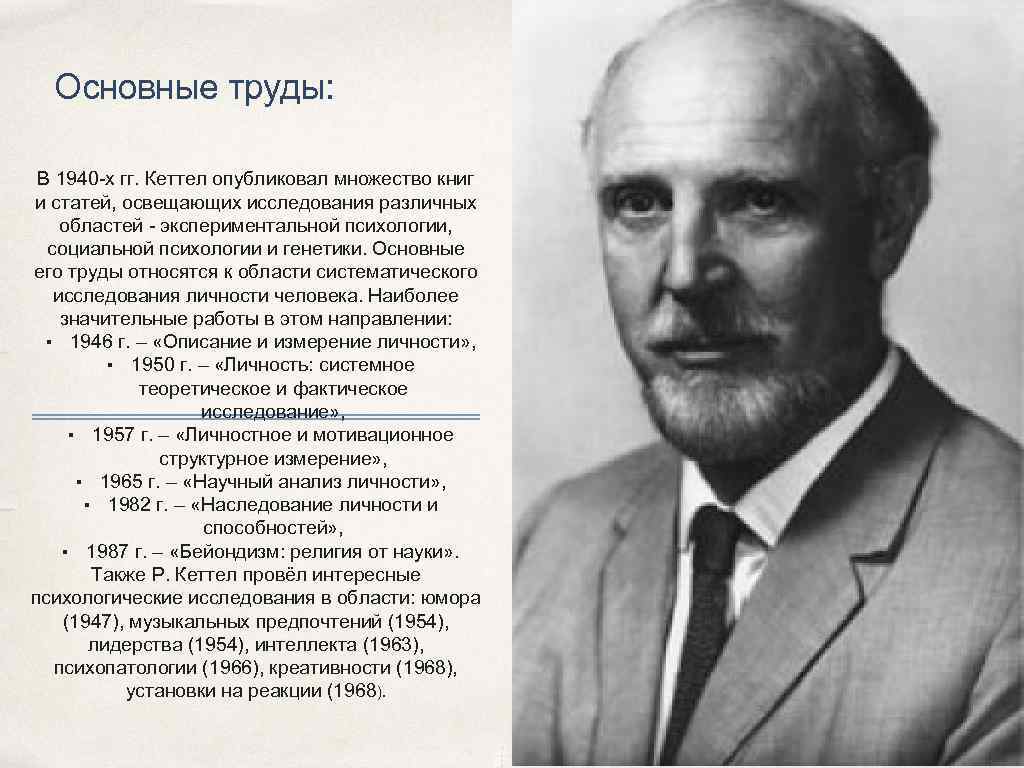 Основные труды:

В 1940-х гг. Кеттел опубликовал множество книг и статей, освещающих исследования различных областей - экспериментальной психологии, социальной психологии и генетики. Основные его труды относятся к области систематического исследования личности человека. Наиболее значительные работы в этом направлении:
▪ 1946 г. – «Описание и измерение личности»,
▪ 1950 г. – «Личность: системное теоретическое и фактическое исследование»,
▪ 1957 г. – «Личностное и мотивационное структурное измерение»,
▪ 1965 г. – «Научный анализ личности»,
▪ 1982 г. – «Наследование личности и способностей»,
▪ 1987 г. – «Бейондизм: религия от науки».
Также Р. Кеттел провёл интересные психологические исследования в области: юмора (1947), музыкальных предпочтений (1954), лидерства (1954), интеллекта (1963), психопатологии (1966), креативности (1968), установки на реакции (1968).